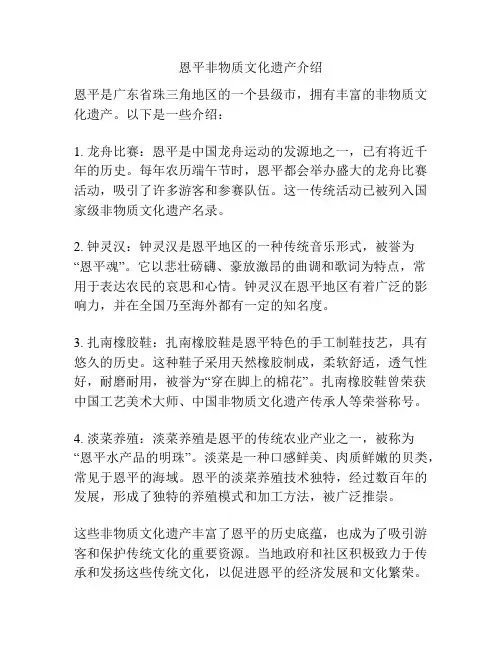 恩平非物质文化遗产介绍

恩平是广东省珠三角地区的一个县级市，拥有丰富的非物质文化遗产。以下是一些介绍：

1. 龙舟比赛：恩平是中国龙舟运动的发源地之一，已有将近千年的历史。每年农历端午节时，恩平都会举办盛大的龙舟比赛活动，吸引了许多游客和参赛队伍。这一传统活动已被列入国家级非物质文化遗产名录。

2. 钟灵汉：钟灵汉是恩平地区的一种传统音乐形式，被誉为“恩平魂”。它以悲壮磅礴、豪放激昂的曲调和歌词为特点，常用于表达农民的哀思和心情。钟灵汉在恩平地区有着广泛的影响力，并在全国乃至海外都有一定的知名度。

3. 扎南橡胶鞋：扎南橡胶鞋是恩平特色的手工制鞋技艺，具有悠久的历史。这种鞋子采用天然橡胶制成，柔软舒适，透气性好，耐磨耐用，被誉为“穿在脚上的棉花”。扎南橡胶鞋曾荣获中国工艺美术大师、中国非物质文化遗产传承人等荣誉称号。

4. 淡菜养殖：淡菜养殖是恩平的传统农业产业之一，被称为“恩平水产品的明珠”。淡菜是一种口感鲜美、肉质鲜嫩的贝类，常见于恩平的海域。恩平的淡菜养殖技术独特，经过数百年的发展，形成了独特的养殖模式和加工方法，被广泛推崇。

这些非物质文化遗产丰富了恩平的历史底蕴，也成为了吸引游客和保护传统文化的重要资源。当地政府和社区积极致力于传承和发扬这些传统文化，以促进恩平的经济发展和文化繁荣。